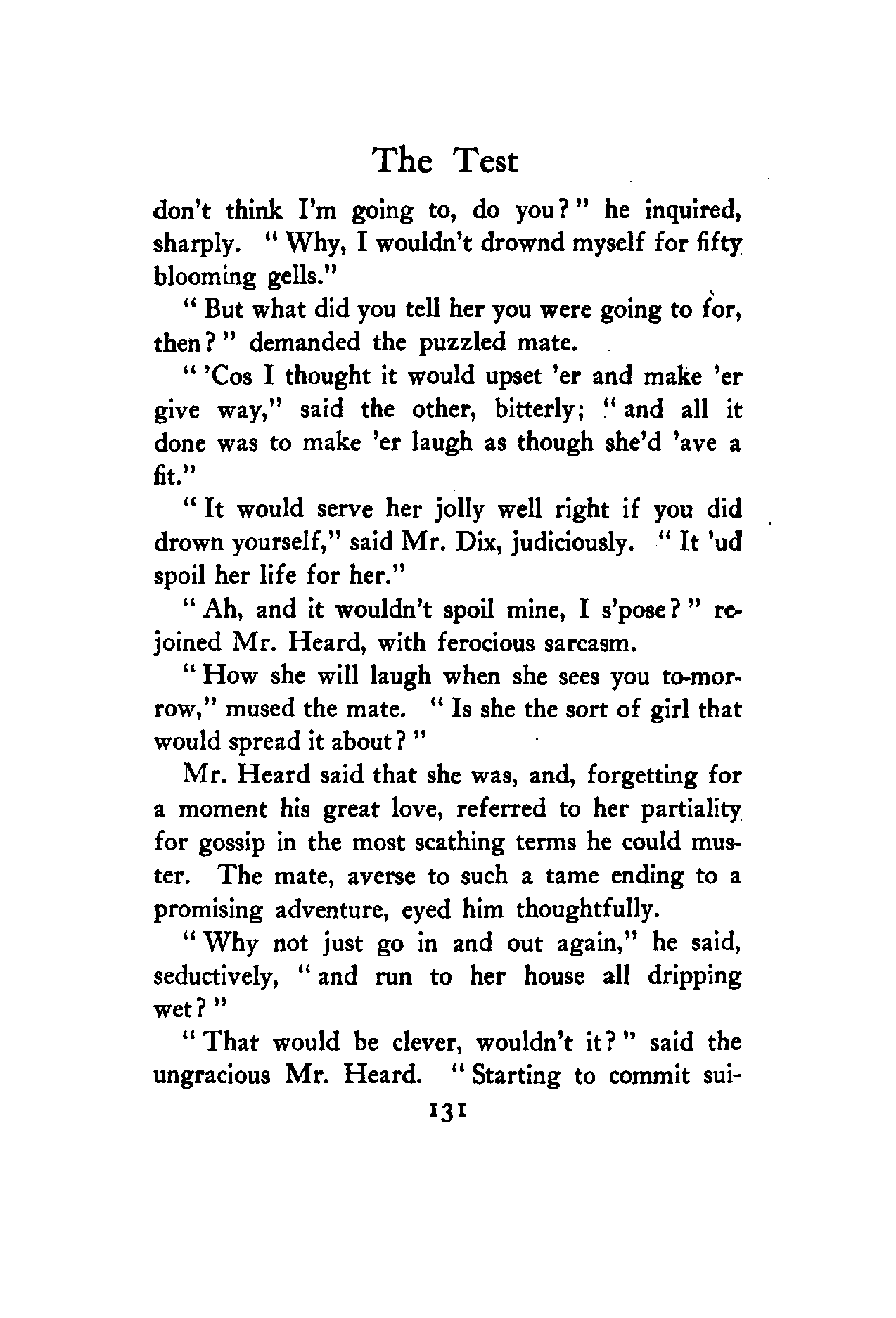 The Test

don't think I'm going to, do you?" he inquired, sharply. "Why, I wouldn't drownd myself for fifty blooming gells."

"But what did you tell her you were going to for, then?" demanded the puzzled mate.

"'Cos I thought it would upset 'er and make 'er give way," said the other, bitterly; "and all it done was to make 'er laugh as though she'd 'ave a fit."

"It would serve her jolly well right if you did drown yourself," said Mr. Dix, judiciously. "It 'ud spoil her life for her."

"Ah, and it wouldn't spoil mine, I s'pose?" rejoined Mr. Heard, with ferocious sarcasm.

"How she will laugh when she sees you to-morrow," mused the mate. "Is she the sort of girl that would spread it about?"

Mr. Heard said that she was, and, forgetting for a moment his great love, referred to her partiality for gossip in the most scathing terms he could muster. The mate, averse to such a tame ending to a promising adventure, eyed him thoughtfully.

"Why not just go in and out again," he said, seductively, "and run to her house all dripping wet?"

"That would be clever, wouldn't it?" said the ungracious Mr. Heard. "Starting to commit sui-

131